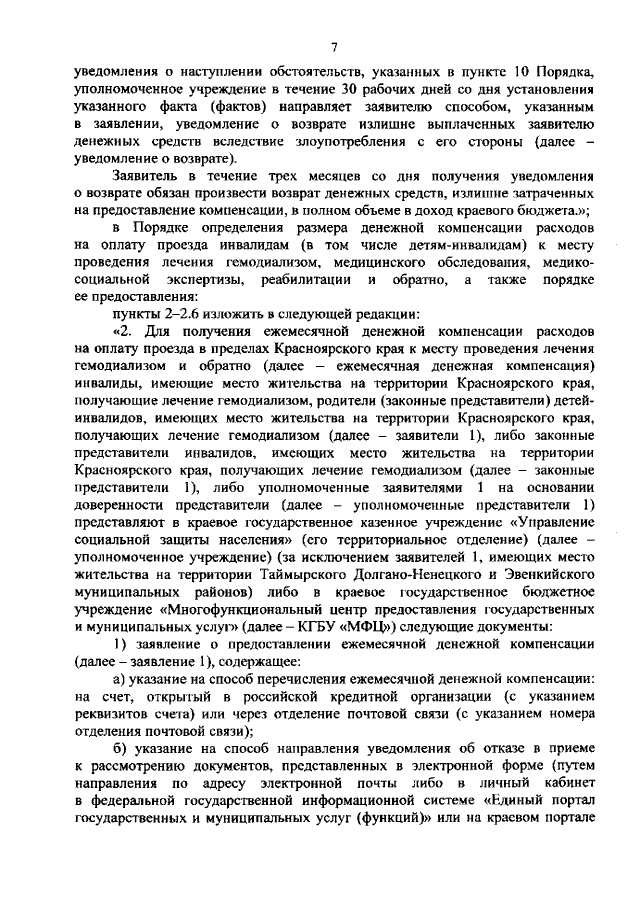 7

уведомления о наступлении обстоятельств, указанных в пункте 10 Порядка, уполномоченное учреждение в течение 30 рабочих дней со дня установления указанного факта (фактов) направляет заявителю способом, указанным в заявлении, уведомление о возврате излишне выплаченных заявителю денежных средств вследствие злоупотребления с его стороны (далее – уведомление о возврате).

Заявитель в течение трех месяцев со дня получения уведомления о возврате обязан произвести возврат денежных средств, излишне затраченных на предоставление компенсации, в полном объеме в доход краевого бюджета.»;

в Порядке определения размера денежной компенсации расходов на оплату проезда инвалидам (в том числе детям-инвалидам) к месту проведения лечения гемодиализом, медицинского обследования, медико-социальной экспертизы, реабилитации и обратно, а также порядке ее предоставления:

пункты 2–2.6 изложить в следующей редакции:

«2. Для получения ежемесячной денежной компенсации расходов на оплату проезда в пределах Красноярского края к месту проведения лечения гемодиализом и обратно (далее – ежемесячная денежная компенсация) инвалиды, имеющие место жительства на территории Красноярского края, получающие лечение гемодиализом, родители (законные представители) детей-инвалидов, имеющих место жительства на территории Красноярского края, получающих лечение гемодиализом (далее – заявители 1), либо законные представители инвалидов, имеющих место жительства на территории Красноярского края, получающих лечение гемодиализом (далее – законные представители 1), либо уполномоченные заявителями 1 на основании доверенности представители (далее – уполномоченные представители 1) представляют в краевое государственное казенное учреждение «Управление социальной защиты населения» (его территориальное отделение) (далее – уполномоченное учреждение) (за исключением заявителей 1, имеющих место жительства на территории Таймырского Долгано-Ненецкого и Эвенкийского муниципальных районов) либо в краевое государственное бюджетное учреждение «Многофункциональный центр предоставления государственных и муниципальных услуг» (далее – КГБУ «МФЦ») следующие документы:

1) заявление о предоставлении ежемесячной денежной компенсации (далее – заявление 1), содержащее:

а) указание на способ перечисления ежемесячной денежной компенсации: на счет, открытый в российской кредитной организации (с указанием реквизитов счета) или через отделение почтовой связи (с указанием номера отделения почтовой связи);

б) указание на способ направления уведомления об отказе в приеме к рассмотрению документов, представленных в электронной форме (путем направления по адресу электронной почты либо в личный кабинет в федеральной государственной информационной системе «Единый портал государственных и муниципальных услуг (функций)» или на краевом портале